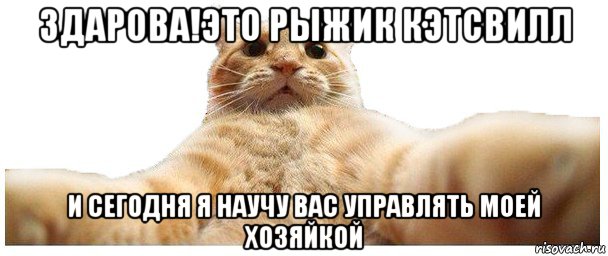 ЗДАРОВА!ЭТО РЫЖИК КЭТСВИЛЛ

И СЕГОДНЯ Я НАУЧУ ВАС УПРАВЛЯТЬ МОЕЙ ХОЗЯЙКОЙ

risovach.ru